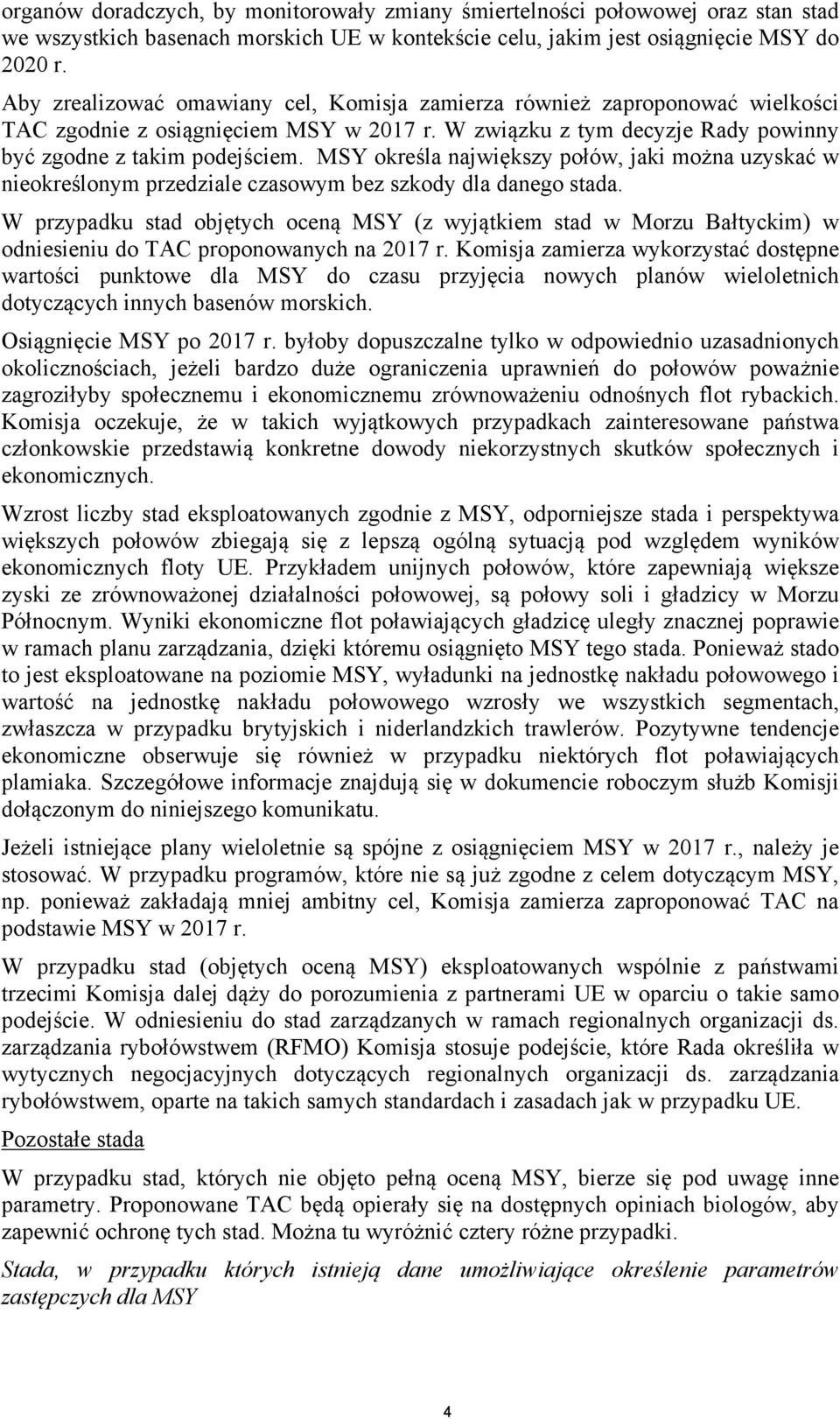 organów doradczych, by monitorowały zmiany śmiertelności połowowej oraz stan stad we wszystkich basenach morskich UE w kontekście celu, jakim jest osiągnięcie MSY do 2020 r.

Aby zrealizować omawiany cel, Komisja zamierza również zaproponować wielkości TAC zgodnie z osiągnięciem MSY w 2017 r. W związku z tym decyzje Rady powinny być zgodne z takim podejściem. MSY określa największy połów, jaki można uzyskać w nieokreślonym przedziale czasowym bez szkody dla danego stada.

W przypadku stad objętych oceną MSY (z wyjątkiem stad w Morzu Bałtyckim) w odniesieniu do TAC proponowanych na 2017 r. Komisja zamierza wykorzystać dostępne wartości punktowe dla MSY do czasu przyjęcia nowych planów wieloletnich dotyczących innych basenów morskich.

Osiągnięcie MSY po 2017 r. byłoby dopuszczalne tylko w odpowiednio uzasadnionych okolicznościach, jeżeli bardzo duże ograniczenia uprawnień do połowów poważnie zagroziłyby społecznemu i ekonomicznemu zrównoważeniu odnośnych flot rybackich. Komisja oczekuje, że w takich wyjątkowych przypadkach zainteresowane państwa członkowskie przedstawią konkretne dowody niekorzystnych skutków społecznych i ekonomicznych.

Wzrost liczby stad eksploatowanych zgodnie z MSY, odporniejsze stada i perspektywa większych połowów zbiegają się z lepszą ogólną sytuacją pod względem wyników ekonomicznych floty UE. Przykładem unijnych połowów, które zapewniają większe zyski ze zrównoważonej działalności połowowej, są połowy soli i gładzicy w Morzu Północnym. Wyniki ekonomiczne flot poławiających gładzicę uległy znacznej poprawie w ramach planu zarządzania, dzięki któremu osiągnięto MSY tego stada. Ponieważ stado to jest eksploatowane na poziomie MSY, wyładunki na jednostkę nakładu połowowego i wartość na jednostkę nakładu połowowego wzrosły we wszystkich segmentach, zwłaszcza w przypadku brytyjskich i niderlandzkich trawlerów. Pozytywne tendencje ekonomiczne obserwuje się również w przypadku niektórych flot poławiających plamiaka. Szczegółowe informacje znajdują się w dokumencie roboczym służb Komisji dołączonym do niniejszego komunikatu.

Jeżeli istniejące plany wieloletnie są spójne z osiągnięciem MSY w 2017 r., należy je stosować. W przypadku programów, które nie są już zgodne z celem dotyczącym MSY, np. ponieważ zakładają mniej ambitny cel, Komisja zamierza zaproponować TAC na podstawie MSY w 2017 r.

W przypadku stad (objętych oceną MSY) eksploatowanych wspólnie z państwami trzecimi Komisja dalej dąży do porozumienia z partnerami UE w oparciu o takie samo podejście. W odniesieniu do stad zarządzanych w ramach regionalnych organizacji ds. zarządzania rybołówstwem (RFMO) Komisja stosuje podejście, które Rada określiła w wytycznych negocjacyjnych dotyczących regionalnych organizacji ds. zarządzania rybołówstwem, oparte na takich samych standardach i zasadach jak w przypadku UE.

Pozostałe stada

W przypadku stad, których nie objęto pełną oceną MSY, bierze się pod uwagę inne parametry. Proponowane TAC będą opierały się na dostępnych opiniach biologów, aby zapewnić ochronę tych stad. Można tu wyróżnić cztery różne przypadki.

Stada, w przypadku których istnieją dane umożliwiające określenie parametrów zastępczych dla MSY

4